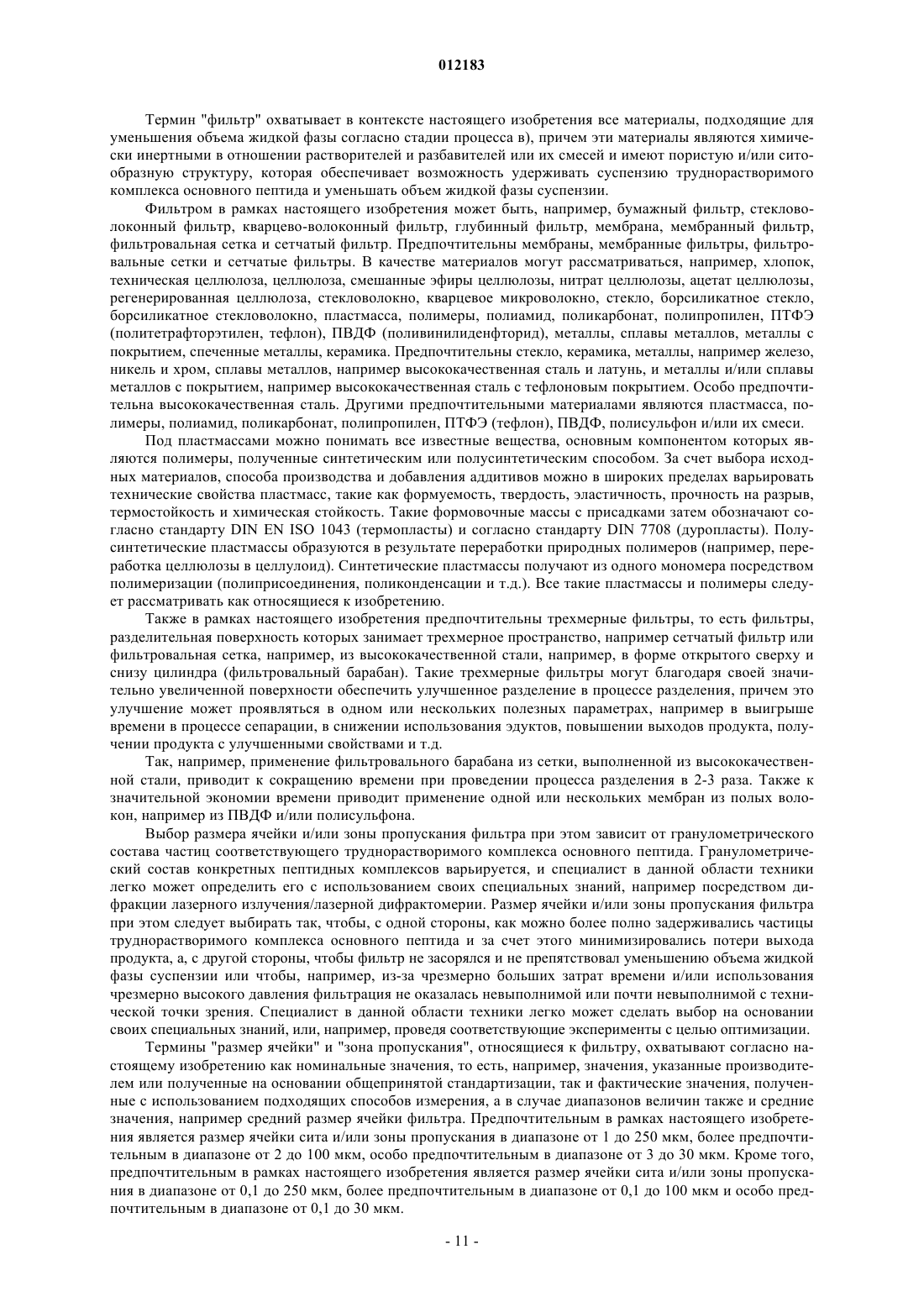 012183

Термин "фильтр" охватывает в контексте настоящего изобретения все материалы, подходящие для уменьшения объема жидкой фазы согласно стадии процесса в), причем эти материалы являются химически инертными в отношении растворителей и разбавителей или их смесей и имеют пористую и/или ситообразную структуру, которая обеспечивает возможность удерживать суспензию труднорастворимого комплекса основного пептида и уменьшать объем жидкой фазы суспензии.

Фильтром в рамках настоящего изобретения может быть, например, бумажный фильтр, стекловолоконный фильтр, кварцево-волоконный фильтр, глубинный фильтр, мембрана, мембранный фильтр, фильтровальная сетка и сетчатый фильтр. Предпочтительны мембраны, мембранные фильтры, фильтровальные сетки и сетчатые фильтры. В качестве материалов могут рассматриваться, например, хлопок, техническая целлюлоза, целлюлоза, смешанные эфиры целлюлозы, нитрат целлюлозы, ацетат целлюлозы, регенерированная целлюлоза, стекловолокно, кварцевое микроволокно, стекло, борсиликатное стекло, борсиликатное стекловолокно, пластмасса, полимеры, полиамид, поликарбонат, полипропилен, ПТФЭ (политетрафторэтилен, тефлон), ПВДФ (поливинилиденфторид), металлы, сплавы металлов, металлы с покрытием, спеченные металлы, керамика. Предпочтительны стекло, керамика, металлы, например железо, никель и хром, сплавы металлов, например высококачественная сталь и латунь, и металлы и/или сплавы металлов с покрытием, например высококачественная сталь с тефлоновым покрытием. Особо предпочтительна высококачественная сталь. Другими предпочтительными материалами являются пластмасса, полимеры, полиамид, поликарбонат, полипропилен, ПТФЭ (тефлон), ПВДФ, полисульфон и/или их смеси.

Под пластмассами можно понимать все известные вещества, основным компонентом которых являются полимеры, полученные синтетическим или полусинтетическим способом. За счет выбора исходных материалов, способа производства и добавления аддитивов можно в широких пределах варьировать технические свойства пластмасс, такие как формуемость, твердость, эластичность, прочность на разрыв, термостойкость и химическая стойкость. Такие формовочные массы с присадками затем обозначают согласно стандарту DIN EN ISO 1043 (термопласты) и согласно стандарту DIN 7708 (дуропласты). Полусинтетические пластмассы образуются в результате переработки природных полимеров (например, переработка целлюлозы в целлулоид). Синтетические пластмассы получают из одного мономера посредством полимеризации (полиприсоединения, поликонденсации и т.д.). Все такие пластмассы и полимеры следует рассматривать как относящиеся к изобретению.

Также в рамках настоящего изобретения предпочтительны трехмерные фильтры, то есть фильтры, разделительная поверхность которых занимает трехмерное пространство, например сетчатый фильтр или фильтровальная сетка, например, из высококачественной стали, например, в форме открытого сверху и снизу цилиндра (фильтровальный барабан). Такие трехмерные фильтры могут благодаря своей значительно увеличенной поверхности обеспечить улучшенное разделение в процессе разделения, причем это улучшение может проявляться в одном или нескольких полезных параметрах, например в выигрыше времени в процессе сепарации, в снижении использования эдуктов, повышении выходов продукта, получении продукта с улучшенными свойствами и т.д.

Так, например, применение фильтровального барабана из сетки, выполненной из высококачественной стали, приводит к сокращению времени при проведении процесса разделения в 2-3 раза. Также к значительной экономии времени приводит применение одной или нескольких мембран из полых волокон, например из ПВДФ и/или полисульфона.

Выбор размера ячейки и/или зоны пропускания фильтра при этом зависит от гранулометрического состава частиц соответствующего труднорастворимого комплекса основного пептида. Гранулометрический состав конкретных пептидных комплексов варьируется, и специалист в данной области техники легко может определить его с использованием своих специальных знаний, например посредством дифракции лазерного излучения/лазерной дифрактомерии. Размер ячейки и/или зоны пропускания фильтра при этом следует выбирать так, чтобы, с одной стороны, как можно более полно задерживались частицы труднорастворимого комплекса основного пептида и за счет этого минимизировались потери выхода продукта, а, с другой стороны, чтобы фильтр не засорялся и не препятствовал уменьшению объема жидкой фазы суспензии или чтобы, например, из-за чрезмерно больших затрат времени и/или использования чрезмерно высокого давления фильтрация не оказалась невыполнимой или почти невыполнимой с технической точки зрения. Специалист в данной области техники легко может сделать выбор на основании своих специальных знаний, или, например, проведя соответствующие эксперименты с целью оптимизации.

Термины "размер ячейки" и "зона пропускания", относящиеся к фильтру, охватывают согласно настоящему изобретению как номинальные значения, то есть, например, значения, указанные производителем или полученные на основании общепринятой стандартизации, так и фактические значения, полученные с использованием подходящих способов измерения, а в случае диапазонов величин также и средние значения, например средний размер ячейки фильтра. Предпочтительным в рамках настоящего изобретения является размер ячейки сита и/или зоны пропускания в диапазоне от 1 до 250 мкм, более предпочтительным в диапазоне от 2 до 100 мкм, особо предпочтительным в диапазоне от 3 до 30 мкм. Кроме того, предпочтительным в рамках настоящего изобретения является размер ячейки сита и/или зоны пропускания в диапазоне от 0,1 до 250 мкм, более предпочтительным в диапазоне от 0,1 до 100 мкм и особо предпочтительным в диапазоне от 0,1 до 30 мкм.

- 11 -